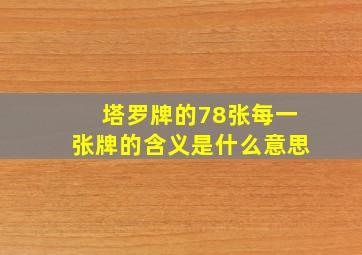 塔罗牌的78张每一张牌的含义是什么意思